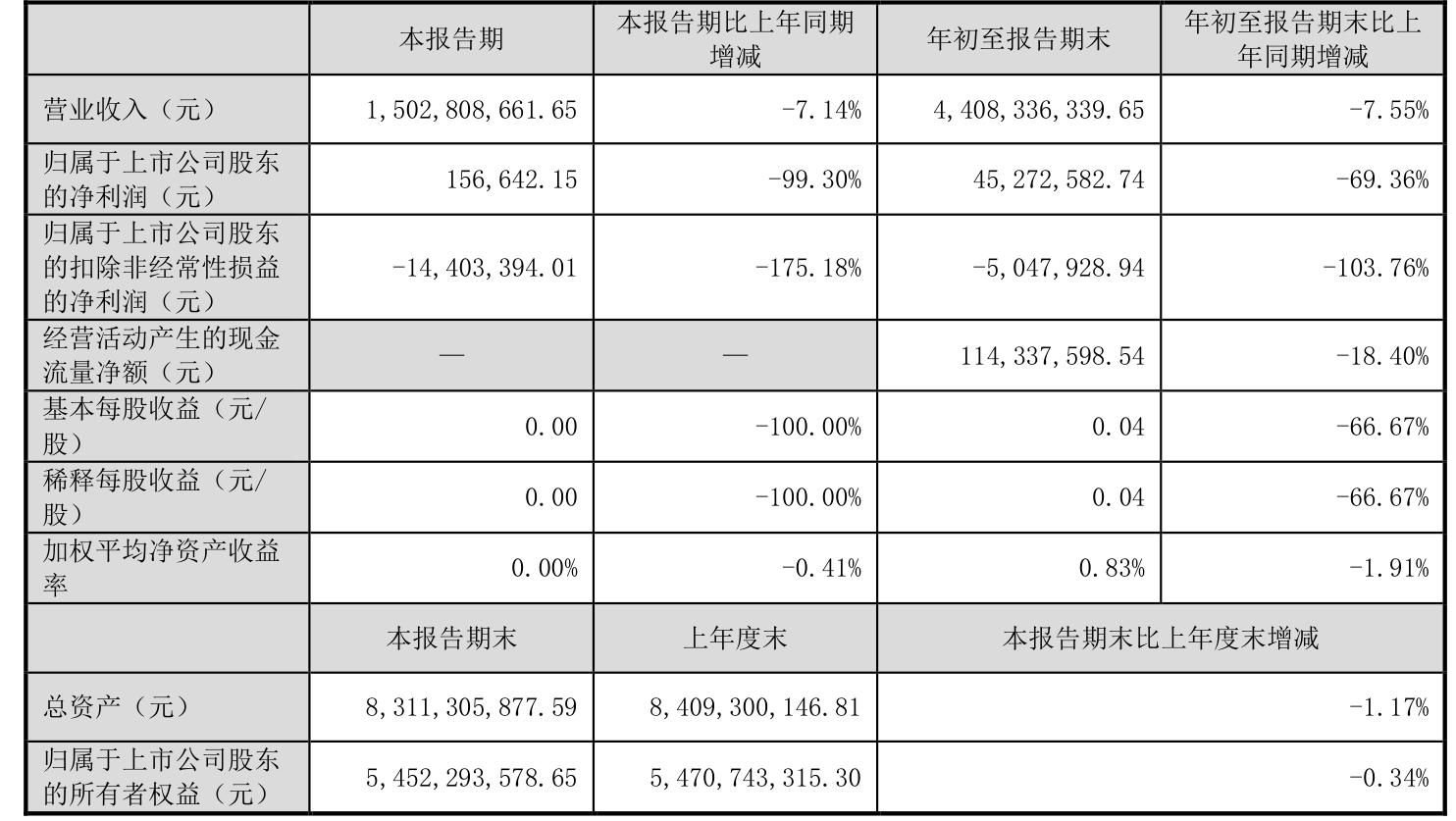 |  | 本报告期 | 本报告期比上年同期增减 | 年初至报告期末 | 年初至报告期末比上年同期增减 |
|---|---|---|---|---|
| 营业收入（元） | 1,502,808,661.65 | -7.14% | 4,408,336,339.65 | -7.55% |
| 归属于上市公司股东的净利润（元） | 156,642.15 | -99.30% | 45,272,582.74 | -69.36% |
| 归属于上市公司股东的扣除非经常性损益的净利润（元） | -14,403,394.01 | -175.18% | -5,047,928.94 | -103.76% |
| 经营活动产生的现金流量净额（元） | — | — | 114,337,598.54 | -18.40% |
| 基本每股收益（元/股） | 0.00 | -100.00% | 0.04 | -66.67% |
| 稀释每股收益（元/股） | 0.00 | -100.00% | 0.04 | -66.67% |
| 加权平均净资产收益率 | 0.00% | -0.41% | 0.83% | -1.91% |
|  | 本报告期末 | 上年度末 | 本报告期末比上年度末增减 | |
| 总资产（元） | 8,311,305,877.59 | 8,409,300,146.81 | -1.17% | |
| 归属于上市公司股东的所有者权益（元） | 5,452,293,578.65 | 5,470,743,315.30 | -0.34% | |